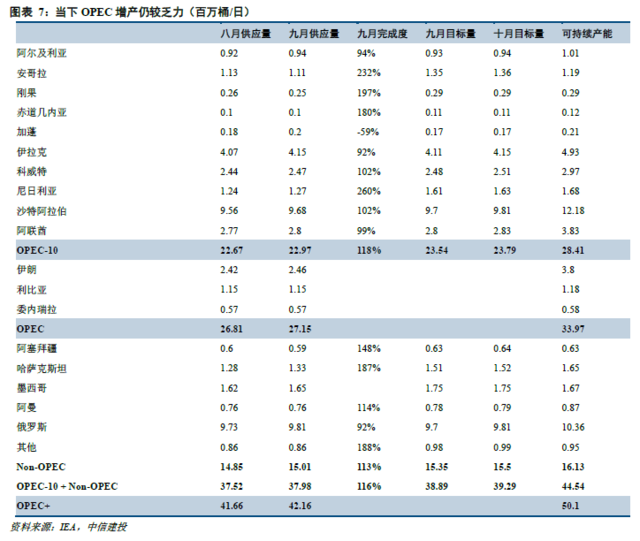 图表 7：当下 OPEC 增产仍较乏力（百万桶/日）

| | 八月供应量 | 九月供应量 | 九月完成度 | 九月目标量 | 十月目标量 | 可持续产能 |
|---|---|---|---|---|---|---|
| 阿尔及利亚 | 0.92 | 0.94 | 94% | 0.93 | 0.94 | 1.01 |
| 安哥拉 | 1.13 | 1.11 | 232% | 1.35 | 1.36 | 1.19 |
| 刚果 | 0.26 | 0.25 | 197% | 0.29 | 0.29 | 0.29 |
| 赤道几内亚 | 0.1 | 0.1 | 180% | 0.11 | 0.11 | 0.12 |
| 加蓬 | 0.18 | 0.2 | -59% | 0.17 | 0.17 | 0.21 |
| 伊拉克 | 4.07 | 4.15 | 92% | 4.11 | 4.15 | 4.93 |
| 科威特 | 2.44 | 2.47 | 102% | 2.48 | 2.51 | 2.97 |
| 尼日利亚 | 1.24 | 1.27 | 260% | 1.61 | 1.63 | 1.68 |
| 沙特阿拉伯 | 9.56 | 9.68 | 102% | 9.7 | 9.81 | 12.18 |
| 阿联酋 | 2.77 | 2.8 | 99% | 2.8 | 2.83 | 3.83 |
| OPEC-10 | 22.67 | 22.97 | 118% | 23.54 | 23.79 | 28.41 |
| 伊朗 | 2.42 | 2.46 | | | | 3.8 |
| 利比亚 | 1.15 | 1.15 | | | | 1.18 |
| 委内瑞拉 | 0.57 | 0.57 | | | | 0.58 |
| OPEC | 26.81 | 27.15 | | | | 33.97 |
| 阿塞拜疆 | 0.6 | 0.59 | 148% | 0.63 | 0.64 | 0.63 |
| 哈萨克斯坦 | 1.28 | 1.33 | 187% | 1.51 | 1.52 | 1.65 |
| 墨西哥 | 1.62 | 1.65 | | 1.75 | 1.75 | 1.67 |
| 阿曼 | 0.76 | 0.76 | 114% | 0.78 | 0.79 | 0.87 |
| 俄罗斯 | 9.73 | 9.81 | 92% | 9.7 | 9.81 | 10.36 |
| 其他 | 0.86 | 0.86 | 188% | 0.98 | 0.99 | 0.95 |
| Non-OPEC | 14.85 | 15.01 | 113% | 15.35 | 15.5 | 16.13 |
| OPEC-10 + Non-OPEC | 37.52 | 37.98 | 116% | 38.89 | 39.29 | 44.54 |
| OPEC+ | 41.66 | 42.16 | | | | 50.1 |

资料来源：IEA，中信建投